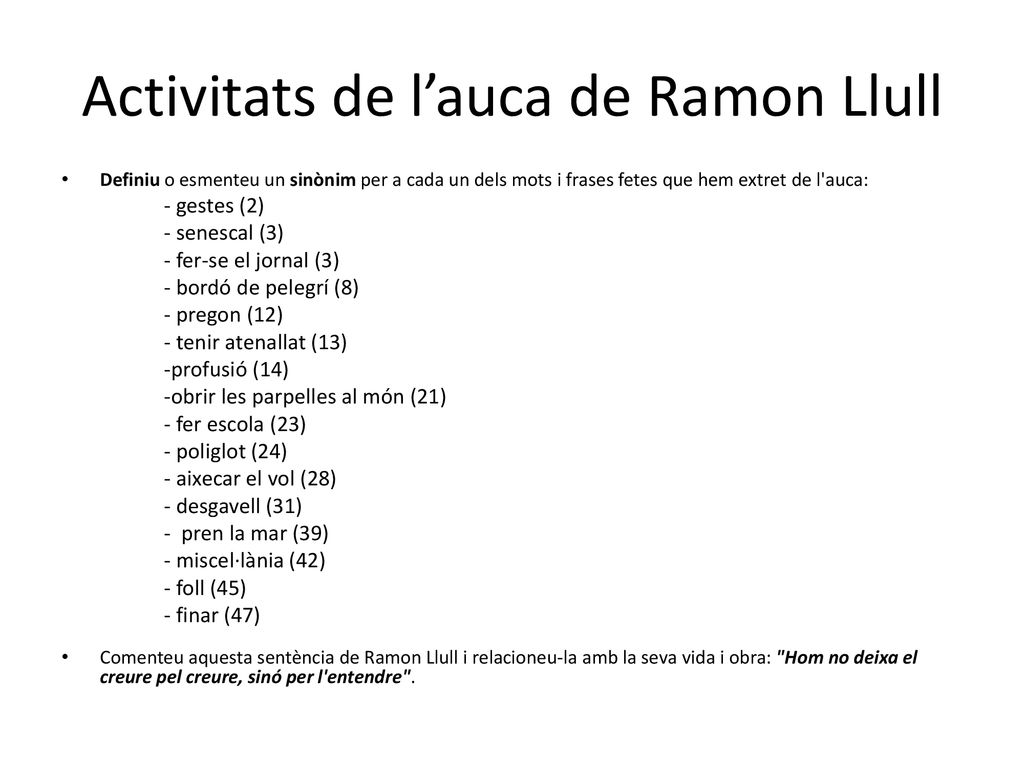 Activitats de l’auca de Ramon Llull

• Definiu o esmenteu un sinònim per a cada un dels mots i frases fetes que hem extret de l'auca:
- gestes (2)
- senescal (3)
- fer-se el jornal (3)
- bordó de pelegrí (8)
- pregon (12)
- tenir atenallat (13)
-profusió (14)
-obrir les parpelles al món (21)
- fer escola (23)
- poliglot (24)
- aixecar el vol (28)
- desgavell (31)
- pren la mar (39)
- miscel·lània (42)
- foll (45)
- finar (47)

• Comenteu aquesta sentència de Ramon Llull i relacioneu-la amb la seva vida i obra: "Hom no deixa el creure pel creure, sinó per l'entendre".